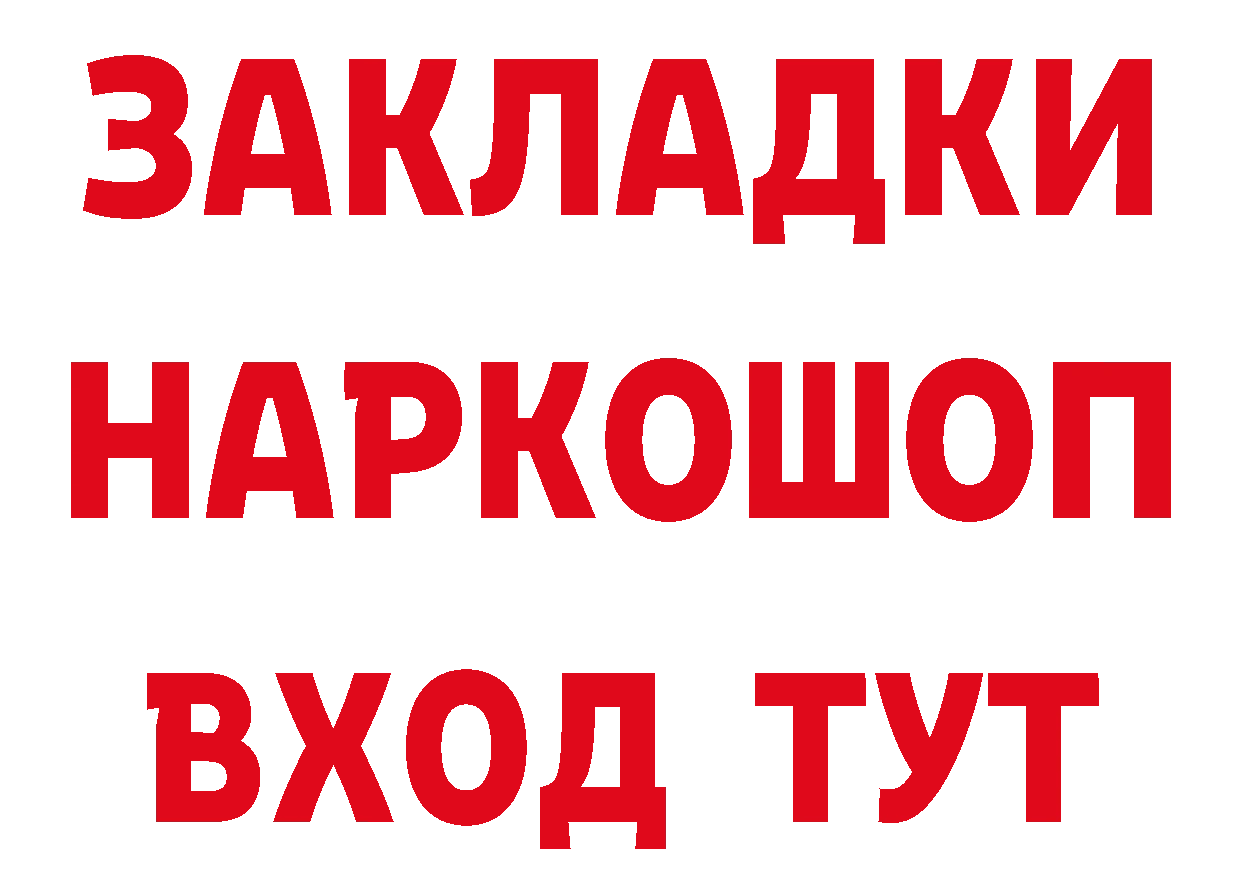 ЗАКЛАДКИ НАРКОШОП ВХОД ТУТ